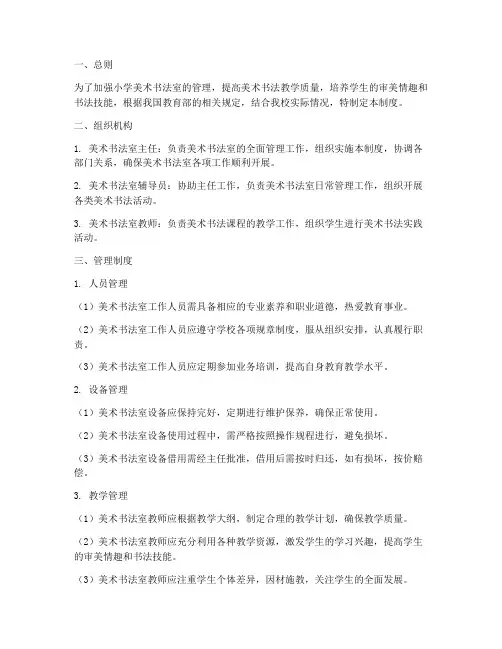 一、总则

为了加强小学美术书法室的管理，提高美术书法教学质量，培养学生的审美情趣和书法技能，根据我国教育部的相关规定，结合我校实际情况，特制定本制度。

二、组织机构

1. 美术书法室主任：负责美术书法室的全面管理工作，组织实施本制度，协调各部门关系，确保美术书法室各项工作顺利开展。

2. 美术书法室辅导员：协助主任工作，负责美术书法室日常管理工作，组织开展各类美术书法活动。

3. 美术书法室教师：负责美术书法课程的教学工作，组织学生进行美术书法实践活动。

三、管理制度

1. 人员管理

（1）美术书法室工作人员需具备相应的专业素养和职业道德，热爱教育事业。

（2）美术书法室工作人员应遵守学校各项规章制度，服从组织安排，认真履行职责。

（3）美术书法室工作人员应定期参加业务培训，提高自身教育教学水平。

2. 设备管理

（1）美术书法室设备应保持完好，定期进行维护保养，确保正常使用。

（2）美术书法室设备使用过程中，需严格按照操作规程进行，避免损坏。

（3）美术书法室设备借用需经主任批准，借用后需按时归还，如有损坏，按价赔偿。

3. 教学管理

（1）美术书法室教师应根据教学大纲，制定合理的教学计划，确保教学质量。

（2）美术书法室教师应充分利用各种教学资源，激发学生的学习兴趣，提高学生的审美情趣和书法技能。

（3）美术书法室教师应注重学生个体差异，因材施教，关注学生的全面发展。